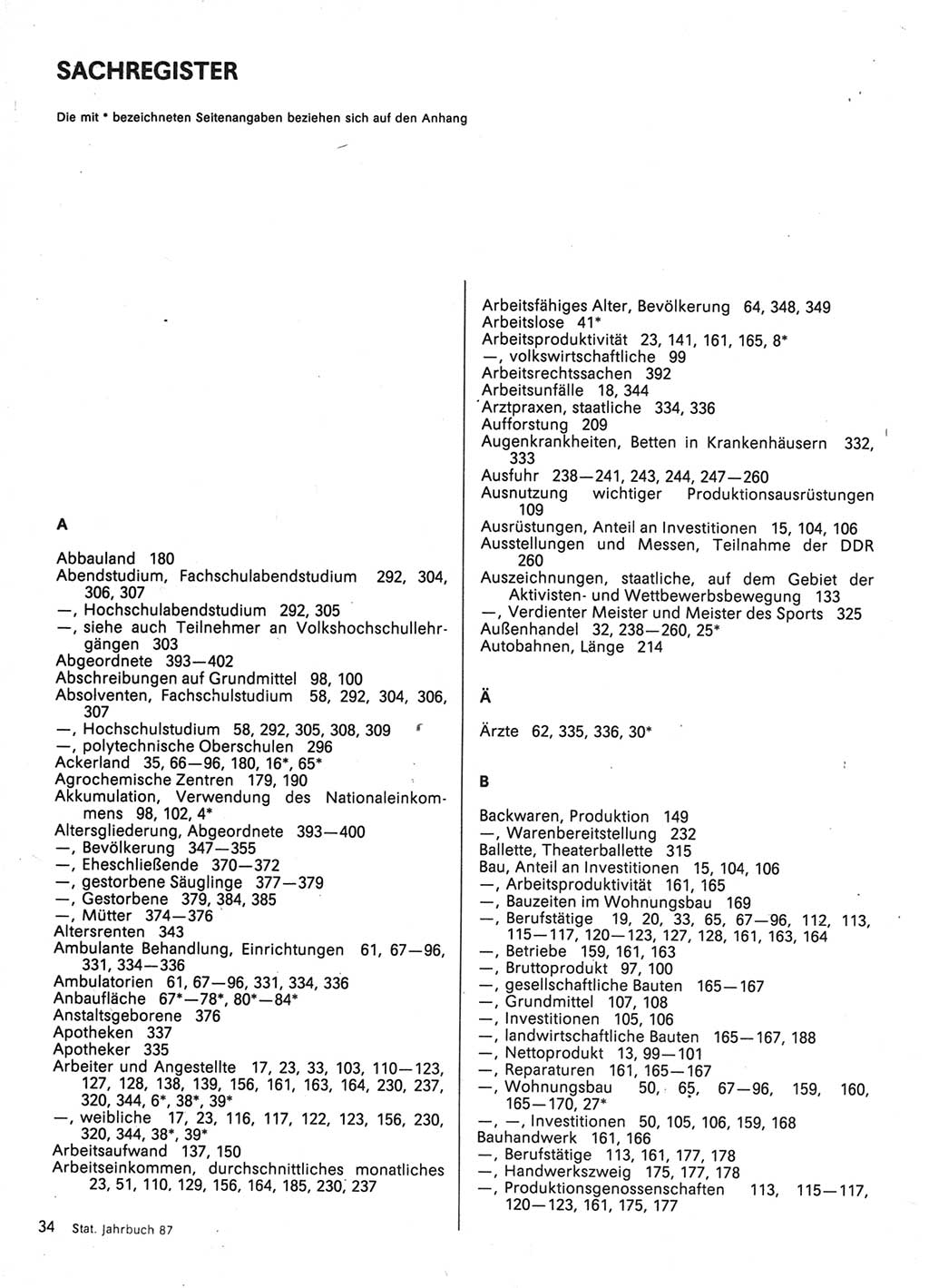 SACHREGISTER

Die mit * bezeichneten Seitenangaben beziehen sich auf den Anhang

A

Abbauland 180
Abendstudium, Fachschulabendstudium 292, 304, 306, 307
—, Hochschulabendstudium 292, 305
—, siehe auch Teilnehmer an Volkshochschullehrgängen 303
Abgeordnete 393—402
Abschreibungen auf Grundmittel 98, 100
Absolventen, Fachschulstudium 58, 292, 304, 306, 307
—, Hochschulstudium 58, 292, 305, 308, 309
—, polytechnische Oberschulen 296
Ackerland 35, 66—96, 180, 16*, 65*
Agrochemische Zentren 179, 190
Akkumulation, Verwendung des Nationaleinkommens 98, 102, 4*
Altersgliederung, Abgeordnete 393—400
—, Bevölkerung 347—355
—, Eheschließende 370—372
—, gestorbene Säuglinge 377—379
—, Gestorbene 379, 384, 385
—, Mütter 374—376
Altersrenten 343
Ambulante Behandlung, Einrichtungen 61, 67—96, 331, 334—336
Ambulatorien 61, 67—96, 331, 334, 336
Anbaufläche 67*—78*, 80*—84*
Anstaltsgeborene 376
Apotheken 337
Apotheker 335
Arbeiter und Angestellte 17, 23, 33, 103, 110—123, 127, 128, 138, 139, 156, 161, 163, 164, 230, 237, 320, 344, 6*, 38*, 39*
—, weibliche 17, 23, 116, 117, 122, 123, 156, 230, 320, 344, 38*, 39*
Arbeitsaufwand 137, 150
Arbeitseinkommen, durchschnittliches monatliches 23, 51, 110, 129, 156, 164, 185, 230, 237

Arbeitsfähiges Alter, Bevölkerung 64, 348, 349
Arbeitslose 41*
Arbeitsproduktivität 23, 141, 161, 165, 8*
—, volkswirtschaftliche 99
Arbeitsrechtssachen 392
Arbeitsunfälle 18, 344
Arztpraxen, staatliche 334, 336
Aufforstung 209
Augenkrankheiten, Betten in Krankenhäusern 332, 333
Ausfuhr 238—241, 243, 244, 247—260
Ausnutzung wichtiger Produktionsausrüstungen 109
Ausrüstungen, Anteil an Investitionen 15, 104, 106
Ausstellungen und Messen, Teilnahme der DDR 260
Auszeichnungen, staatliche, auf dem Gebiet der Aktivisten- und Wettbewerbsbewegung 133
—, Verdienter Meister und Meister des Sports 325
Außenhandel 32, 238—260, 25*
Autobahnen, Länge 214

Ä

Ärzte 62, 335, 336, 30*

B

Backwaren, Produktion 149
—, Warenbereitstellung 232
Ballette, Theaterballette 315
Bau, Anteil an Investitionen 15, 104, 106
—, Arbeitsproduktivität 161, 165
—, Bauzeiten im Wohnungsbau 169
—, Berufstätige 19, 20, 33, 65, 67—96, 112, 113, 115—117, 120—123, 127, 128, 161, 163, 164
—, Betriebe 159, 161, 163
—, Bruttoprodukt 97, 100
—, gesellschaftliche Bauten 165—167
—, Grundmittel 107, 108
—, Investitionen 105, 106
—, landwirtschaftliche Bauten 165—167, 188
—, Nettoprodukt 13, 99—101
—, Reparaturen 161, 165—167
—, Wohnungsbau 50, 65, 67—96, 159, 160, 165—170, 27*
—, —, Investitionen 50, 105, 106, 159, 168
Bauhandwerk 161, 166
—, Berufstätige 113, 161, 177, 178
—, Handwerkszweig 175, 177, 178
—, Produktionsgenossenschaften 113, 115—117, 120—123, 161, 175, 177

34 Stat. Jahrbuch 87